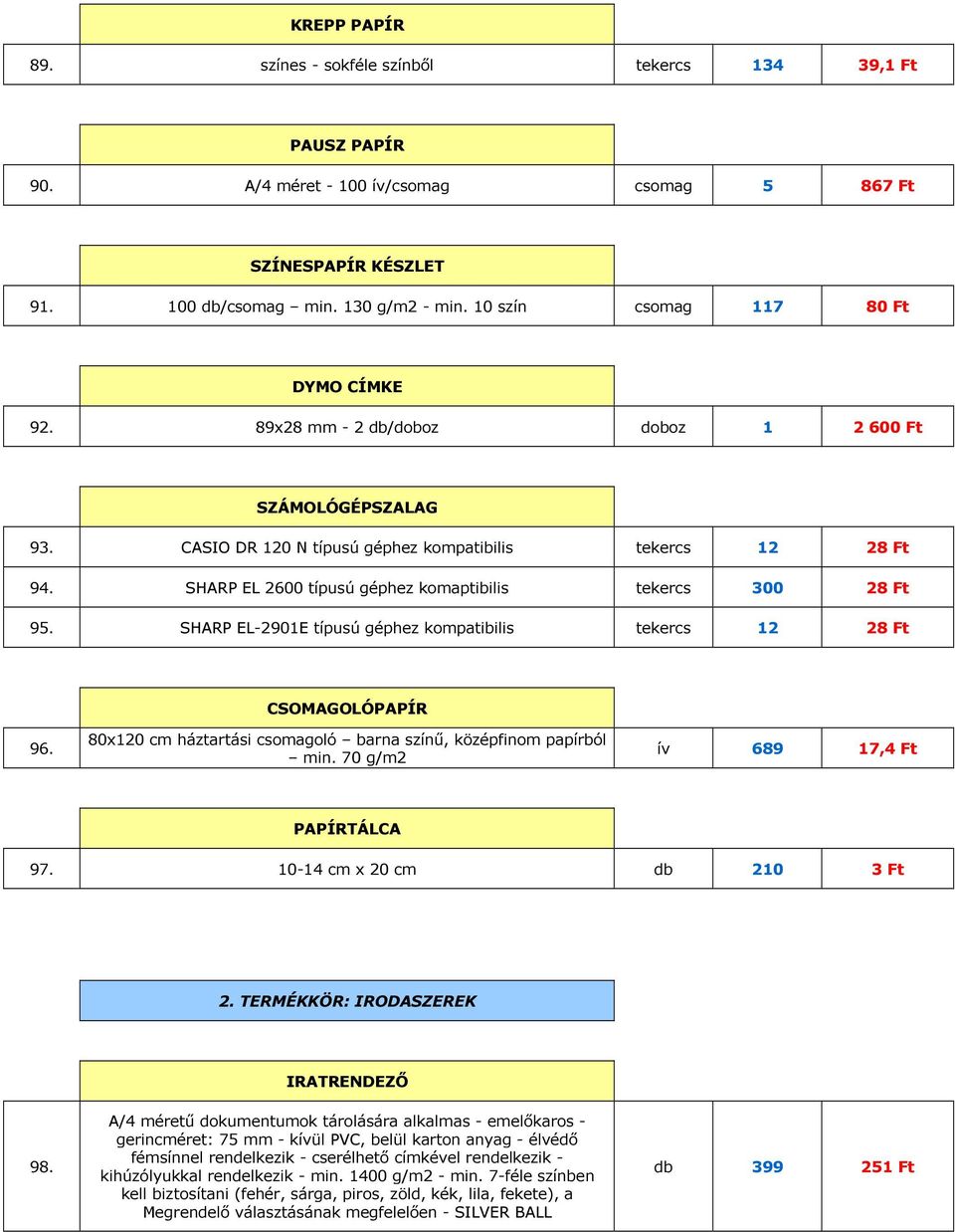 | | KREPP PAPÍR | | | |
|---|---|---|---|---|
| 89. | színes - sokféle színből | tekercs | 134 | 39,1 Ft |

| | PAUSZ PAPÍR | | | |
|---|---|---|---|---|
| 90. | A/4 méret - 100 ív/csomag | csomag | 5 | 867 Ft |

| | SZÍNESPAPÍR KÉSZLET | | | |
|---|---|---|---|---|
| 91. | 100 db/csomag – min. 130 g/m2 - min. 10 szín | csomag | 117 | 80 Ft |

| | DYMO CÍMKE | | | |
|---|---|---|---|---|
| 92. | 89x28 mm - 2 db/doboz | doboz | 1 | 2 600 Ft |

| | SZÁMOLÓGÉPSZALAG | | | |
|---|---|---|---|---|
| 93. | CASIO DR 120 N típusú géphez kompatibilis | tekercs | 12 | 28 Ft |
| 94. | SHARP EL 2600 típusú géphez komaptibilis | tekercs | 300 | 28 Ft |
| 95. | SHARP EL-2901E típusú géphez kompatibilis | tekercs | 12 | 28 Ft |

| | CSOMAGOLÓPAPÍR | | | |
|---|---|---|---|---|
| 96. | 80x120 cm háztartási csomagoló – barna színű, középfinom papírból – min. 70 g/m2 | ív | 689 | 17,4 Ft |

| | PAPÍRTÁLCA | | | |
|---|---|---|---|---|
| 97. | 10-14 cm x 20 cm | db | 210 | 3 Ft |

2. TERMÉKKÖR: IRODASZEREK

| | IRATRENDEZŐ | | | |
|---|---|---|---|---|
| 98. | A/4 méretű dokumentumok tárolására alkalmas - emelőkaros - gerincméret: 75 mm - kívül PVC, belül karton anyag - élvédő fémsínnel rendelkezik - cserélhető címkével rendelkezik - kihúzólyukkal rendelkezik - min. 1400 g/m2 - min. 7-féle színben kell biztosítani (fehér, sárga, piros, zöld, kék, lila, fekete), a Megrendelő választásának megfelelően - SILVER BALL | db | 399 | 251 Ft |